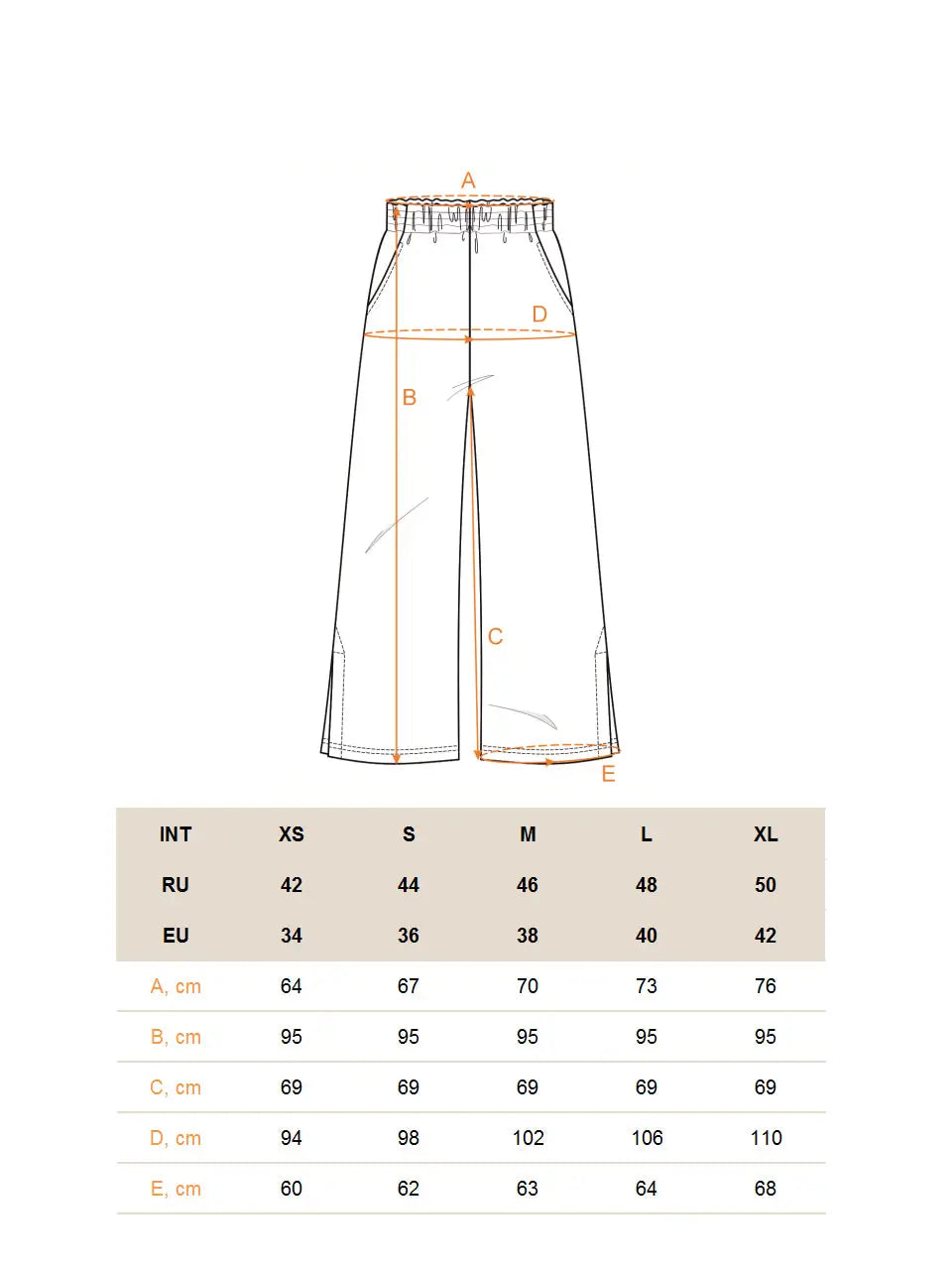 A

D

B

C

E

| INT | XS | S | M | L | XL |
|---|---|---|---|---|---|
| RU | 42 | 44 | 46 | 48 | 50 |
| EU | 34 | 36 | 38 | 40 | 42 |
| A, cm | 64 | 67 | 70 | 73 | 76 |
| B, cm | 95 | 95 | 95 | 95 | 95 |
| C, cm | 69 | 69 | 69 | 69 | 69 |
| D, cm | 94 | 98 | 102 | 106 | 110 |
| E, cm | 60 | 62 | 63 | 64 | 68 |